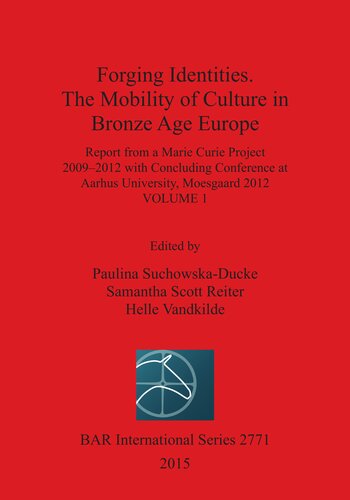 Forging Identities.
The Mobility of Culture in Bronze Age Europe

Report from a Marie Curie Project 2009–2012 with Concluding Conference at Aarhus University, Moesgaard 2012
VOLUME 1

Edited by

Paulina Suchowska-Ducke
Samantha Scott Reiter
Helle Vandkilde

BAR International Series 2771

2015